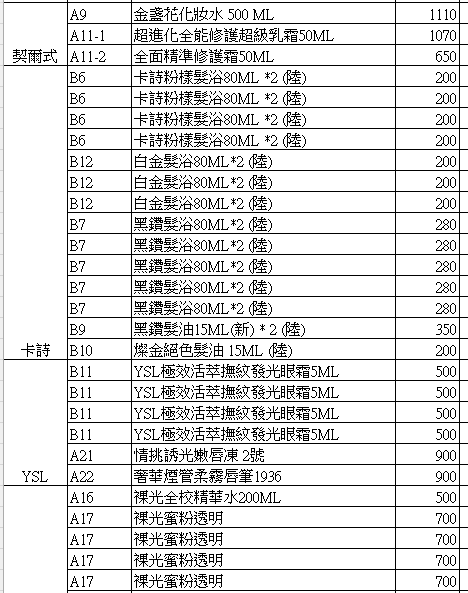 |  |  |  |  |
|---|---|---|---|
|  | A9 | 金盞花化妝水 500 ML | 1110 |
|  | A11-1 | 超進化全能修護超級乳霜50ML | 1070 |
| 契爾式 | A11-2 | 全面精準修護霜50ML | 650 |
|  | B6 | 卡詩粉樣髮浴80ML *2 (陸) | 200 |
|  | B6 | 卡詩粉樣髮浴80ML *2 (陸) | 200 |
|  | B6 | 卡詩粉樣髮浴80ML *2 (陸) | 200 |
|  | B6 | 卡詩粉樣髮浴80ML *2 (陸) | 200 |
|  | B12 | 白金髮浴80ML*2 (陸) | 200 |
|  | B12 | 白金髮浴80ML*2 (陸) | 200 |
|  | B12 | 白金髮浴80ML*2 (陸) | 200 |
|  | B7 | 黑鑽髮浴80ML*2 (陸) | 280 |
|  | B7 | 黑鑽髮浴80ML*2 (陸) | 280 |
|  | B7 | 黑鑽髮浴80ML*2 (陸) | 280 |
|  | B7 | 黑鑽髮浴80ML*2 (陸) | 280 |
|  | B7 | 黑鑽髮浴80ML*2 (陸) | 280 |
|  | B9 | 黑鑽髮油15ML(新) * 2 (陸) | 350 |
| 卡詩 | B10 | 燦金絕色髮油 15ML (陸) | 200 |
|  | B11 | YSL極效活萃撫紋發光眼霜5ML | 500 |
|  | B11 | YSL極效活萃撫紋發光眼霜5ML | 500 |
|  | B11 | YSL極效活萃撫紋發光眼霜5ML | 500 |
|  | B11 | YSL極效活萃撫紋發光眼霜5ML | 500 |
|  | A21 | 情挑誘光嫩唇凍 2號 | 900 |
| YSL | A22 | 奢華煙管柔霧唇筆1936 | 900 |
|  | A16 | 裸光全校精華水200ML | 500 |
|  | A17 | 裸光蜜粉透明 | 700 |
|  | A17 | 裸光蜜粉透明 | 700 |
|  | A17 | 裸光蜜粉透明 | 700 |
|  | A17 | 裸光蜜粉透明 | 700 |